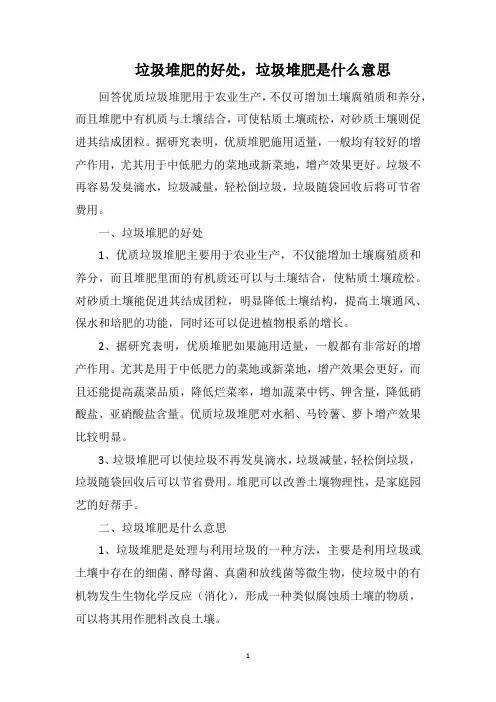 垃圾堆肥的好处，垃圾堆肥是什么意思

回答优质垃圾堆肥用于农业生产，不仅可增加土壤腐殖质和养分，而且堆肥中有机质与土壤结合，可使粘质土壤疏松，对砂质土壤则促进其结成团粒。据研究表明，优质堆肥施用适量，一般均有较好的增产作用，尤其用于中低肥力的菜地或新菜地，增产效果更好。垃圾不再容易发臭滴水，垃圾减量，轻松倒垃圾，垃圾随袋回收后将可节省费用。

一、垃圾堆肥的好处

1、优质垃圾堆肥主要用于农业生产，不仅能增加土壤腐殖质和养分，而且堆肥里面的有机质还可以与土壤结合，使粘质土壤疏松。对砂质土壤能促进其结成团粒，明显降低土壤结构，提高土壤通风、保水和培肥的功能，同时还可以促进植物根系的增长。

2、据研究表明，优质堆肥如果施用适量，一般都有非常好的增产作用。尤其是用于中低肥力的菜地或新菜地，增产效果会更好，而且还能提高蔬菜品质，降低烂菜率，增加蔬菜中钙、钾含量，降低硝酸盐、亚硝酸盐含量。优质垃圾堆肥对水稻、马铃薯、萝卜增产效果比较明显。

3、垃圾堆肥可以使垃圾不再发臭滴水，垃圾减量，轻松倒垃圾，垃圾随袋回收后可以节省费用。堆肥可以改善土壤物理性，是家庭园艺的好帮手。

二、垃圾堆肥是什么意思

1、垃圾堆肥是处理与利用垃圾的一种方法，主要是利用垃圾或土壤中存在的细菌、酵母菌、真菌和放线菌等微生物，使垃圾中的有机物发生生物化学反应（消化），形成一种类似腐蚀质土壤的物质，可以将其用作肥料改良土壤。

1